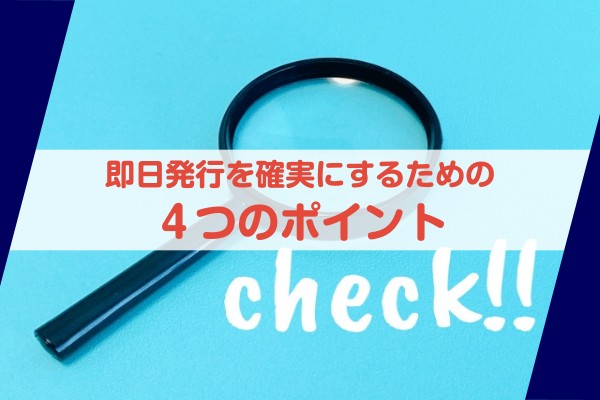 即日発行を確実にするための
４つのポイント

check!!